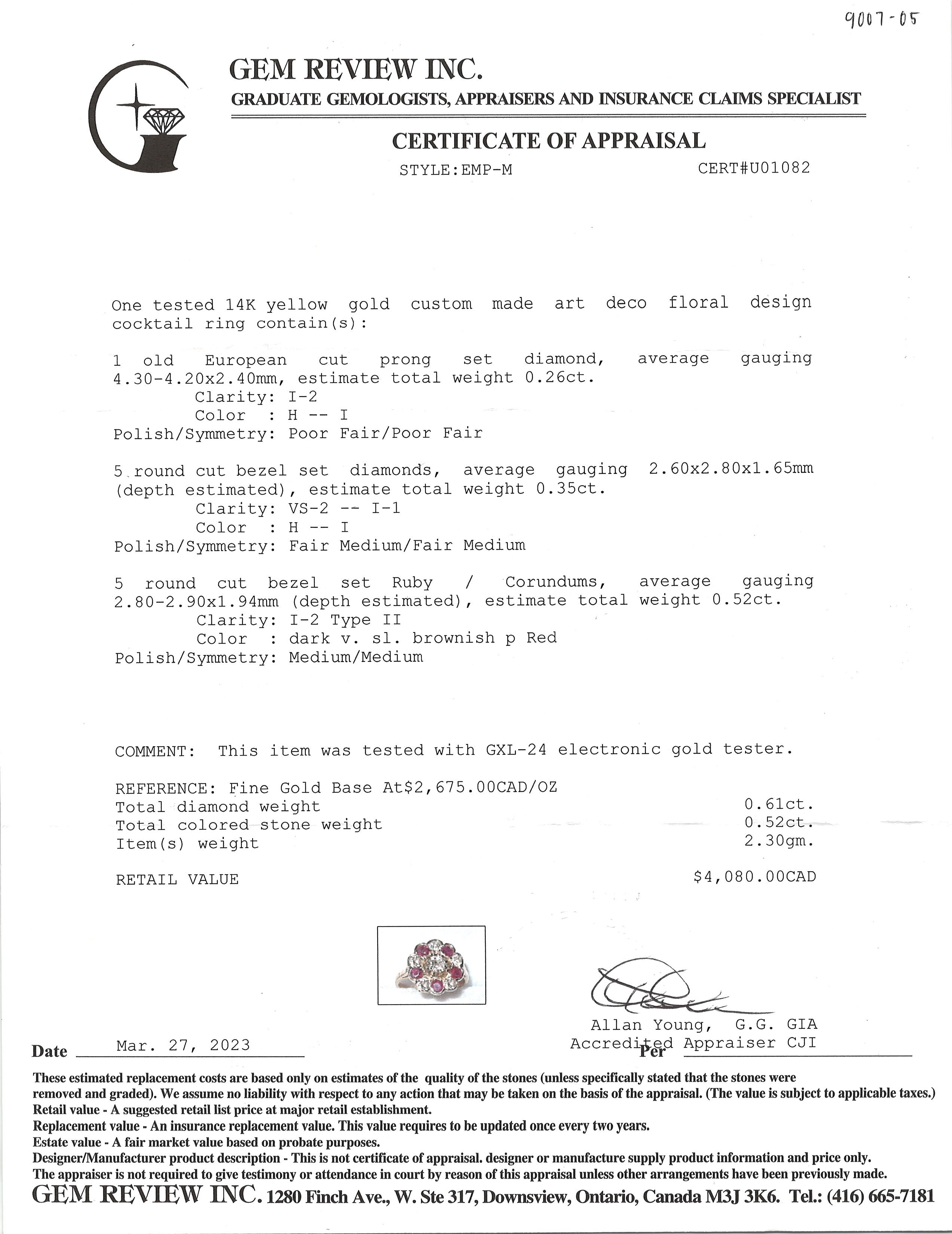 9007-05

GEM REVIEW INC.
GRADUATE GEMOLOGISTS, APPRAISERS AND INSURANCE CLAIMS SPECIALIST

CERTIFICATE OF APPRAISAL
STYLE:EMP-M CERT#U01082

One tested 14K yellow gold custom made art deco floral design cocktail ring contain(s):

1 old European cut prong set diamond, average gauging 4.30-4.20x2.40mm, estimate total weight 0.26ct.
Clarity: I-2
Color : H -- I
Polish/Symmetry: Poor Fair/Poor Fair

5 round cut bezel set diamonds, average gauging 2.60x2.80x1.65mm (depth estimated), estimate total weight 0.35ct.
Clarity: VS-2 -- I-1
Color : H -- I
Polish/Symmetry: Fair Medium/Fair Medium

5 round cut bezel set Ruby / Corundums, average gauging 2.80-2.90x1.94mm (depth estimated), estimate total weight 0.52ct.
Clarity: I-2 Type II
Color : dark v. sl. brownish p Red
Polish/Symmetry: Medium/Medium

COMMENT: This item was tested with GXL-24 electronic gold tester.

REFERENCE: Fine Gold Base At$2,675.00CAD/OZ
Total diamond weight 0.61ct.
Total colored stone weight 0.52ct.
Item(s) weight 2.30gm.

RETAIL VALUE $4,080.00CAD

Allan Young, G.G. GIA
Accredited Appraiser CJI

Date Mar. 27, 2023 Per

These estimated replacement costs are based only on estimates of the quality of the stones (unless specifically stated that the stones were removed and graded). We assume no liability with respect to any action that may be taken on the basis of the appraisal. (The value is subject to applicable taxes.)
Retail value - A suggested retail list price at major retail establishment.
Replacement value - An insurance replacement value. This value requires to be updated once every two years.
Estate value - A fair market value based on probate purposes.
Designer/Manufacturer product description - This is not certificate of appraisal. designer or manufacture supply product information and price only.
The appraiser is not required to give testimony or attendance in court by reason of this appraisal unless other arrangements have been previously made.
GEM REVIEW INC. 1280 Finch Ave., W. Ste 317, Downsview, Ontario, Canada M3J 3K6. Tel.: (416) 665-7181